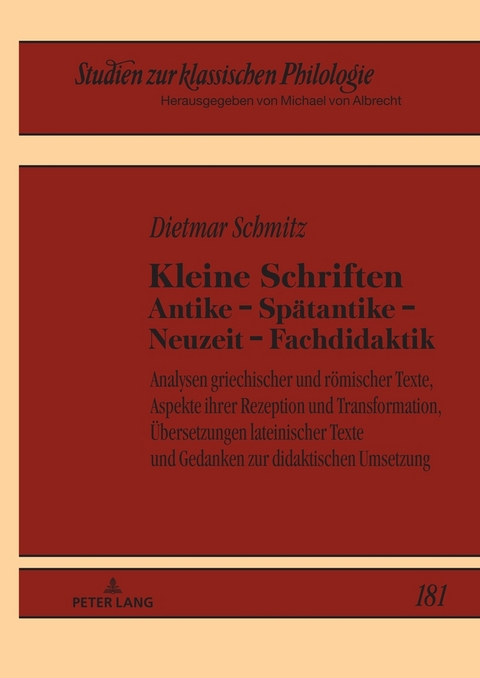 Studien zur klassischen Philologie
Herausgegeben von Michael von Albrecht

Dietmar Schmitz

Kleine Schriften
Antike – Spätantike –
Neuzeit – Fachdidaktik

Analysen griechischer und römischer Texte, Aspekte ihrer Rezeption und Transformation, Übersetzungen lateinischer Texte und Gedanken zur didaktischen Umsetzung

PETER LANG

181